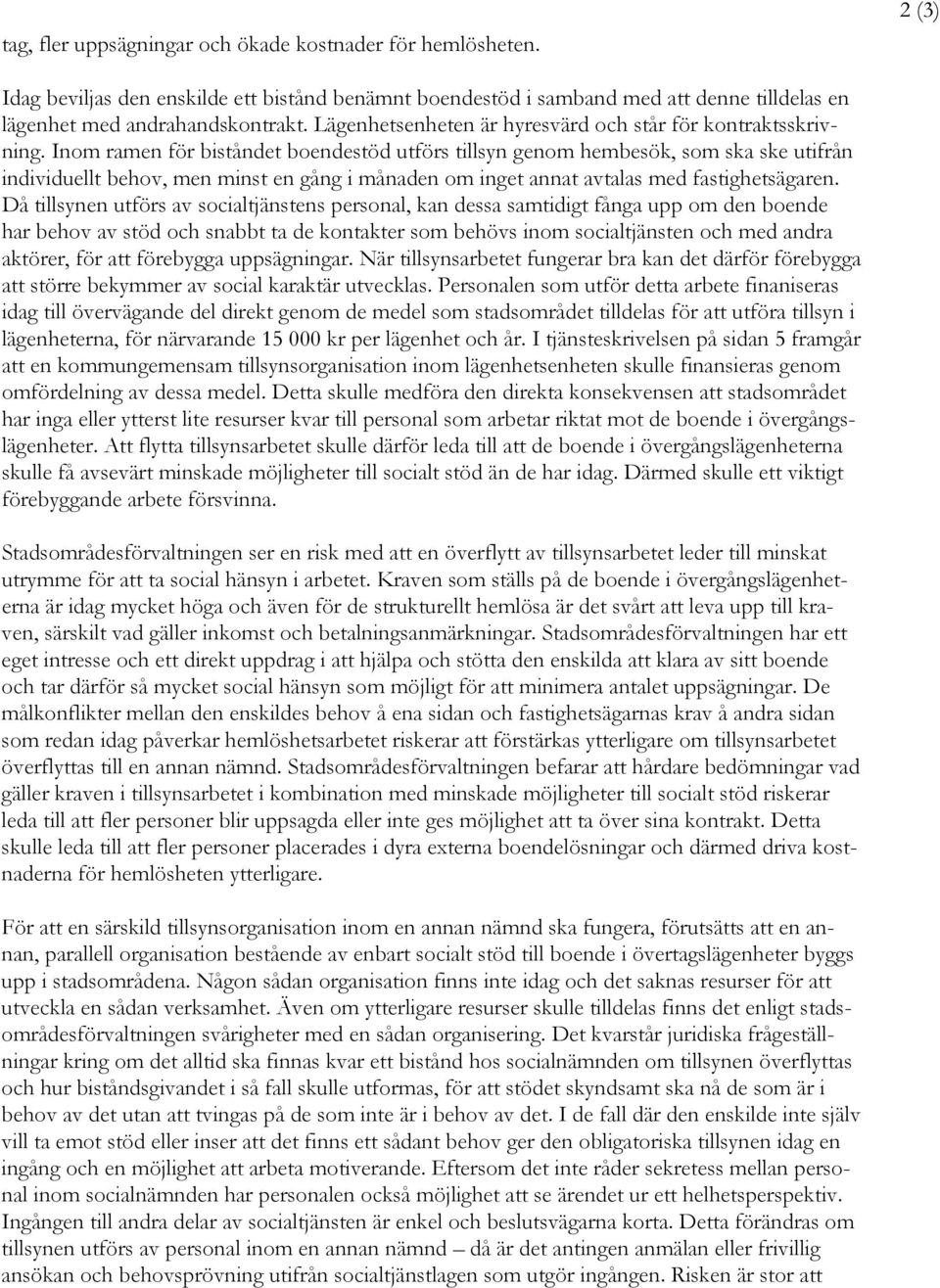 2 (3)

tag, fler uppsägningar och ökade kostnader för hemlösheten.

Idag beviljas den enskilde ett bistånd benämnt boendestöd i samband med att denne tilldelas en lägenhet med andrahandskontrakt. Lägenhetsenheten är hyresvärd och står för kontraktsskrivning. Inom ramen för biståndet boendestöd utförs tillsyn genom hembesök, som ska ske utifrån individuellt behov, men minst en gång i månaden om inget annat avtalas med fastighetsägaren. Då tillsynen utförs av socialtjänstens personal, kan dessa samtidigt fånga upp om den boende har behov av stöd och snabbt ta de kontakter som behövs inom socialtjänsten och med andra aktörer, för att förebygga uppsägningar. När tillsynsarbetet fungerar bra kan det därför förebygga att större bekymmer av social karaktär utvecklas. Personalen som utför detta arbete finaniseras idag till övervägande del direkt genom de medel som stadsområdet tilldelas för att utföra tillsyn i lägenheterna, för närvarande 15 000 kr per lägenhet och år. I tjänsteskrivelsen på sidan 5 framgår att en kommungemensam tillsynsorganisation inom lägenhetsenheten skulle finansieras genom omfördelning av dessa medel. Detta skulle medföra den direkta konsekvensen att stadsområdet har inga eller ytterst lite resurser kvar till personal som arbetar riktat mot de boende i övergångslägenheter. Att flytta tillsynsarbetet skulle därför leda till att de boende i övergångslägenheterna skulle få avsevärt minskade möjligheter till socialt stöd än de har idag. Därmed skulle ett viktigt förebyggande arbete försvinna.

Stadsområdesförvaltningen ser en risk med att en överflytt av tillsynsarbetet leder till minskat utrymme för att ta social hänsyn i arbetet. Kraven som ställs på de boende i övergångslägenheterna är idag mycket höga och även för de strukturellt hemlösa är det svårt att leva upp till kraven, särskilt vad gäller inkomst och betalningsanmärkningar. Stadsområdesförvaltningen har ett eget intresse och ett direkt uppdrag i att hjälpa och stötta den enskilda att klara av sitt boende och tar därför så mycket social hänsyn som möjligt för att minimera antalet uppsägningar. De målkonflikter mellan den enskildes behov å ena sidan och fastighetsägarnas krav å andra sidan som redan idag påverkar hemlöshetsarbetet riskerar att förstärkas ytterligare om tillsynsarbetet överflyttas till en annan nämnd. Stadsområdesförvaltningen befarar att hårdare bedömningar vad gäller kraven i tillsynsarbetet i kombination med minskade möjligheter till socialt stöd riskerar leda till att fler personer blir uppsagda eller inte ges möjlighet att ta över sina kontrakt. Detta skulle leda till att fler personer placerades i dyra externa boendelösningar och därmed driva kostnaderna för hemlösheten ytterligare.

För att en särskild tillsynsorganisation inom en annan nämnd ska fungera, förutsätts att en annan, parallell organisation bestående av enbart socialt stöd till boende i övertagslägenheter byggs upp i stadsområdena. Någon sådan organisation finns inte idag och det saknas resurser för att utveckla en sådan verksamhet. Även om ytterligare resurser skulle tilldelas finns det enligt stadsområdesförvaltningen svårigheter med en sådan organisering. Det kvarstår juridiska frågeställningar kring om det alltid ska finnas kvar ett bistånd hos socialnämnden om tillsynen överflyttas och hur biståndsgivandet i så fall skulle utformas, för att stödet skyndsamt ska nå de som är i behov av det utan att tvingas på de som inte är i behov av det. I de fall där den enskilde inte själv vill ta emot stöd eller inser att det finns ett sådant behov ger den obligatoriska tillsynen idag en ingång och en möjlighet att arbeta motiverande. Eftersom det inte råder sekretess mellan personal inom socialnämnden har personalen också möjlighet att se ärendet ur ett helhetsperspektiv. Ingången till andra delar av socialtjänsten är enkel och beslutsvägarna korta. Detta förändras om tillsynen utförs av personal inom en annan nämnd – då är det antingen anmälan eller frivillig ansökan och behovsprövning utifrån socialtjänstlagen som utgör ingången. Risken är stor att